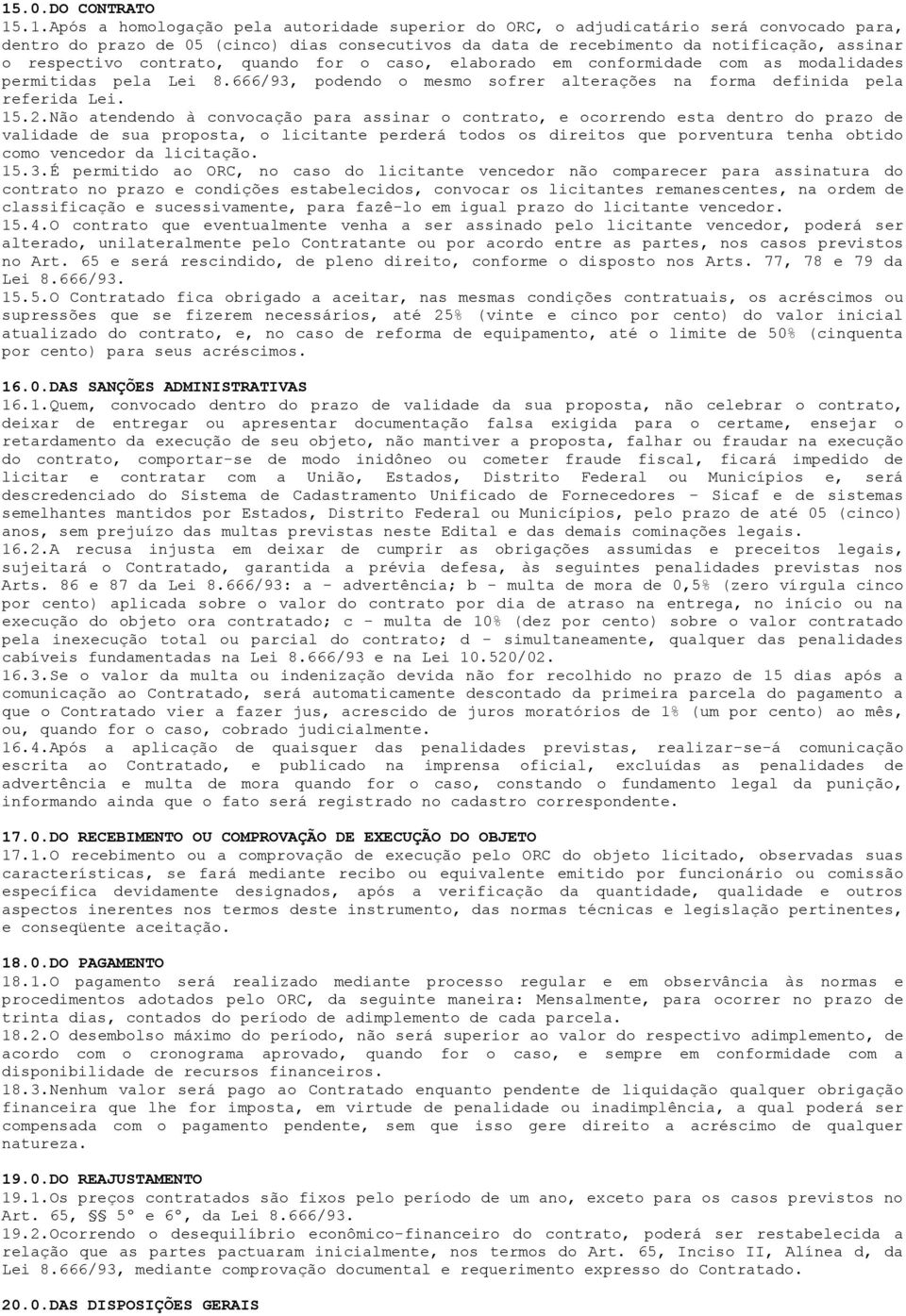 15.0.DO CONTRATO

15.1.Após a homologação pela autoridade superior do ORC, o adjudicatário será convocado para, dentro do prazo de 05 (cinco) dias consecutivos da data de recebimento da notificação, assinar o respectivo contrato, quando for o caso, elaborado em conformidade com as modalidades permitidas pela Lei 8.666/93, podendo o mesmo sofrer alterações na forma definida pela referida Lei.

15.2.Não atendendo à convocação para assinar o contrato, e ocorrendo esta dentro do prazo de validade de sua proposta, o licitante perderá todos os direitos que porventura tenha obtido como vencedor da licitação.

15.3.É permitido ao ORC, no caso do licitante vencedor não comparecer para assinatura do contrato no prazo e condições estabelecidos, convocar os licitantes remanescentes, na ordem de classificação e sucessivamente, para fazê-lo em igual prazo do licitante vencedor.

15.4.O contrato que eventualmente venha a ser assinado pelo licitante vencedor, poderá ser alterado, unilateralmente pelo Contratante ou por acordo entre as partes, nos casos previstos no Art. 65 e será rescindido, de pleno direito, conforme o disposto nos Arts. 77, 78 e 79 da Lei 8.666/93.

15.5.O Contratado fica obrigado a aceitar, nas mesmas condições contratuais, os acréscimos ou supressões que se fizerem necessários, até 25% (vinte e cinco por cento) do valor inicial atualizado do contrato, e, no caso de reforma de equipamento, até o limite de 50% (cinquenta por cento) para seus acréscimos.

16.0.DAS SANÇÕES ADMINISTRATIVAS

16.1.Quem, convocado dentro do prazo de validade da sua proposta, não celebrar o contrato, deixar de entregar ou apresentar documentação falsa exigida para o certame, ensejar o retardamento da execução de seu objeto, não mantiver a proposta, falhar ou fraudar na execução do contrato, comportar-se de modo inidôneo ou cometer fraude fiscal, ficará impedido de licitar e contratar com a União, Estados, Distrito Federal ou Municípios e, será descredenciado do Sistema de Cadastramento Unificado de Fornecedores - Sicaf e de sistemas semelhantes mantidos por Estados, Distrito Federal ou Municípios, pelo prazo de até 05 (cinco) anos, sem prejuízo das multas previstas neste Edital e das demais cominações legais.

16.2.A recusa injusta em deixar de cumprir as obrigações assumidas e preceitos legais, sujeitará o Contratado, garantida a prévia defesa, às seguintes penalidades previstas nos Arts. 86 e 87 da Lei 8.666/93: a - advertência; b - multa de mora de 0,5% (zero vírgula cinco por cento) aplicada sobre o valor do contrato por dia de atraso na entrega, no início ou na execução do objeto ora contratado; c - multa de 10% (dez por cento) sobre o valor contratado pela inexecução total ou parcial do contrato; d - simultaneamente, qualquer das penalidades cabíveis fundamentadas na Lei 8.666/93 e na Lei 10.520/02.

16.3.Se o valor da multa ou indenização devida não for recolhido no prazo de 15 dias após a comunicação ao Contratado, será automaticamente descontado da primeira parcela do pagamento a que o Contratado vier a fazer jus, acrescido de juros moratórios de 1% (um por cento) ao mês, ou, quando for o caso, cobrado judicialmente.

16.4.Após a aplicação de quaisquer das penalidades previstas, realizar-se-á comunicação escrita ao Contratado, e publicado na imprensa oficial, excluídas as penalidades de advertência e multa de mora quando for o caso, constando o fundamento legal da punição, informando ainda que o fato será registrado no cadastro correspondente.

17.0.DO RECEBIMENTO OU COMPROVAÇÃO DE EXECUÇÃO DO OBJETO

17.1.O recebimento ou a comprovação de execução pelo ORC do objeto licitado, observadas suas características, se fará mediante recibo ou equivalente emitido por funcionário ou comissão específica devidamente designados, após a verificação da quantidade, qualidade e outros aspectos inerentes nos termos deste instrumento, das normas técnicas e legislação pertinentes, e conseqüente aceitação.

18.0.DO PAGAMENTO

18.1.O pagamento será realizado mediante processo regular e em observância às normas e procedimentos adotados pelo ORC, da seguinte maneira: Mensalmente, para ocorrer no prazo de trinta dias, contados do período de adimplemento de cada parcela.

18.2.O desembolso máximo do período, não será superior ao valor do respectivo adimplemento, de acordo com o cronograma aprovado, quando for o caso, e sempre em conformidade com a disponibilidade de recursos financeiros.

18.3.Nenhum valor será pago ao Contratado enquanto pendente de liquidação qualquer obrigação financeira que lhe for imposta, em virtude de penalidade ou inadimplência, a qual poderá ser compensada com o pagamento pendente, sem que isso gere direito a acréscimo de qualquer natureza.

19.0.DO REAJUSTAMENTO

19.1.Os preços contratados são fixos pelo período de um ano, exceto para os casos previstos no Art. 65, §§ 5º e 6º, da Lei 8.666/93.

19.2.Ocorrendo o desequilíbrio econômico-financeiro do contrato, poderá ser restabelecida a relação que as partes pactuaram inicialmente, nos termos do Art. 65, Inciso II, Alínea d, da Lei 8.666/93, mediante comprovação documental e requerimento expresso do Contratado.

20.0.DAS DISPOSIÇÕES GERAIS